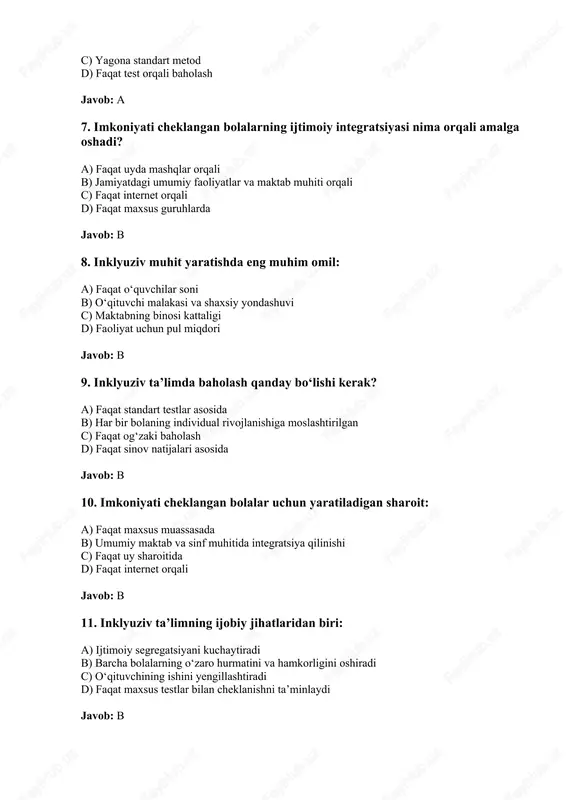 C) Yagona standart metod
D) Faqat test orqali baholash

Javob: A

7. Imkoniyati cheklangan bolalarning ijtimoiy integratsiyasi nima orqali amalga oshadi?

A) Faqat uyda mashqlar orqali
B) Jamiyatdagi umumiy faoliyatlar va maktab muhiti orqali
C) Faqat internet orqali
D) Faqat maxsus guruhlarda

Javob: B

8. Inklyuziv muhit yaratishda eng muhim omil:

A) Faqat o‘quvchilar soni
B) O‘qituvchi malakasi va shaxsiy yondashuvi
C) Maktabning binosi kattaligi
D) Faoliyat uchun pul miqdori

Javob: B

9. Inklyuziv ta’limda baholash qanday bo‘lishi kerak?

A) Faqat standart testlar asosida
B) Har bir bolaning individual rivojlanishiga moslashtirilgan
C) Faqat og‘zaki baholash
D) Faqat sinov natijalari asosida

Javob: B

10. Imkoniyati cheklangan bolalar uchun yaratiladigan sharoit:

A) Faqat maxsus muassasada
B) Umumiy maktab va sinf muhitida integratsiya qilinishi
C) Faqat uy sharoitida
D) Faqat internet orqali

Javob: B

11. Inklyuziv ta’limning ijobiy jihatlaridan biri:

A) Ijtimoiy segregatsiyani kuchaytiradi
B) Barcha bolalarning o‘zaro hurmatini va hamkorligini oshiradi
C) O‘qituvchining ishini yengillashtiradi
D) Faqat maxsus testlar bilan cheklanishni ta’minlaydi

Javob: B